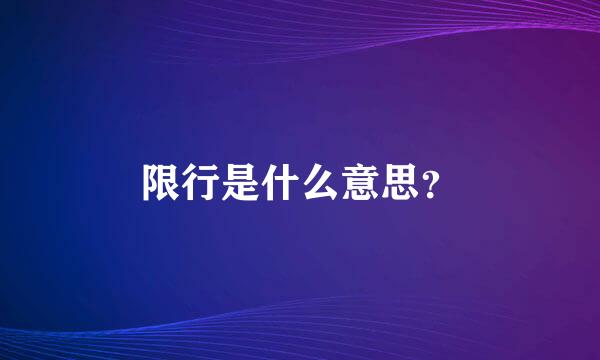 限行是什么意思?